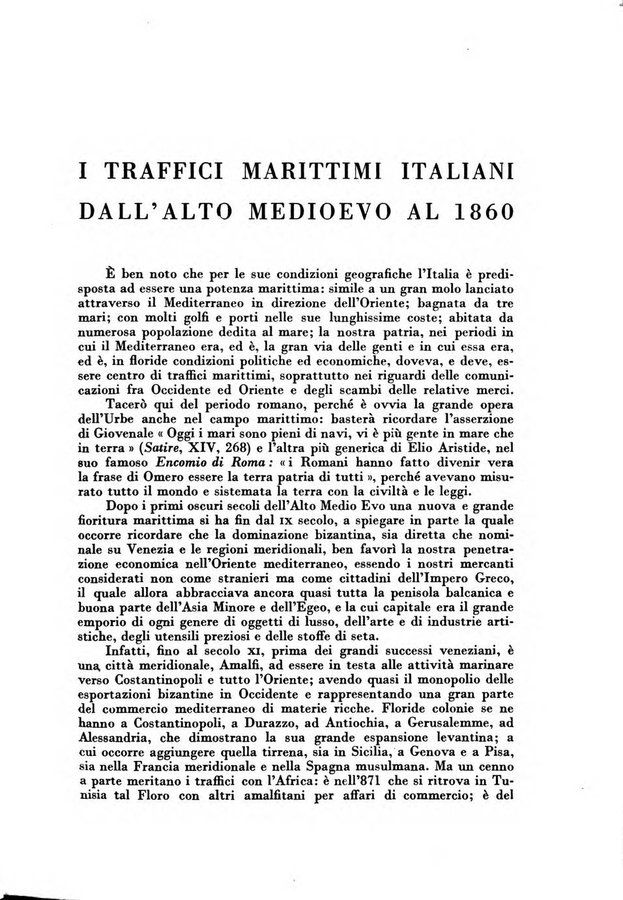 I TRAFFICI MARITTIMI ITALIANI DALL'ALTO MEDIOEVO AL 1860

È ben noto che per le sue condizioni geografiche l'Italia è predisposta ad essere una potenza marittima: simile a un gran molo lanciato attraverso il Mediterraneo in direzione dell'Oriente; bagnata da tre mari; con molti golfi e porti nelle sue lunghissime coste; abitata da numerosa popolazione dedita al mare; la nostra patria, nei periodi in cui il Mediterraneo era, ed è, la gran via delle genti e in cui essa era, ed è, in floride condizioni politiche ed economiche, doveva, e deve, essere centro di traffici marittimi, soprattutto nei riguardi delle comunicazioni fra Occidente ed Oriente e degli scambi delle relative merci.

Tacerò qui del periodo romano, perché è ovvia la grande opera dell'Urbe anche nel campo marittimo: basterà ricordare l'asserzione di Giovenale « Oggi i mari sono pieni di navi, vi è più gente in mare che in terra » (Satire, XIV, 268) e l'altra più generica di Elio Aristide, nel suo famoso Encomio di Roma: « i Romani hanno fatto divenir vera la frase di Omero essere la terra patria di tutti », perché avevano misurato tutto il mondo e sistemata la terra con la civiltà e le leggi.

Dopo i primi oscuri secoli dell'Alto Medio Evo una nuova e grande fioritura marittima si ha fin dal IX secolo, a spiegare in parte la quale occorre ricordare che la dominazione bizantina, sia diretta che nominale su Venezia e le regioni meridionali, ben favorì la nostra penetrazione economica nell'Oriente mediterraneo, essendo i nostri mercanti considerati non come stranieri ma come cittadini dell'Impero Greco, il quale allora abbracciava ancora quasi tutta la penisola balcanica e buona parte dell'Asia Minore e dell'Egeo, e la cui capitale era il grande emporio di ogni genere di oggetti di lusso, dell'arte e di industrie artistiche, degli utensili preziosi e delle stoffe di seta.

Infatti, fino al secolo XI, prima dei grandi successi veneziani, è una città meridionale, Amalfi, ad essere in testa alle attività marinare verso Costantinopoli e tutto l'Oriente; avendo quasi il monopolio delle esportazioni bizantine in Occidente e rappresentando una gran parte del commercio mediterraneo di materie ricche. Floride colonie se ne hanno a Costantinopoli, a Durazzo, ad Antiochia, a Gerusalemme, ad Alessandria, che dimostrano la sua grande espansione levantina; a cui occorre aggiungere quella tirrena, sia in Sicilia, a Genova e a Pisa, sia nella Francia meridionale e nella Spagna musulmana. Ma un cenno a parte meritano i traffici con l'Africa: è nell'871 che si ritrova in Tunisia tal Floro con altri amalfitani per affari di commercio; è del